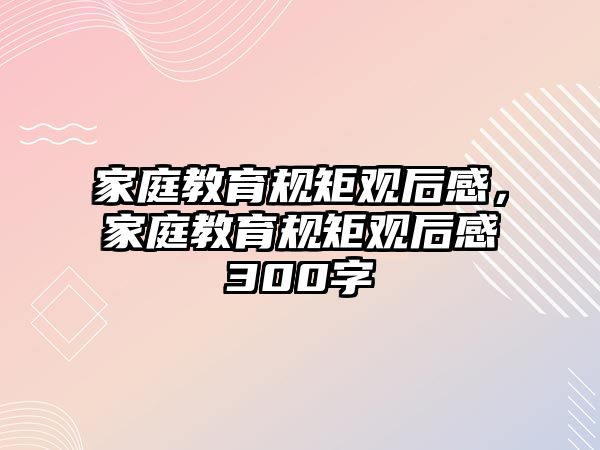 家庭教育规矩观后感，家庭教育规矩观后感300字